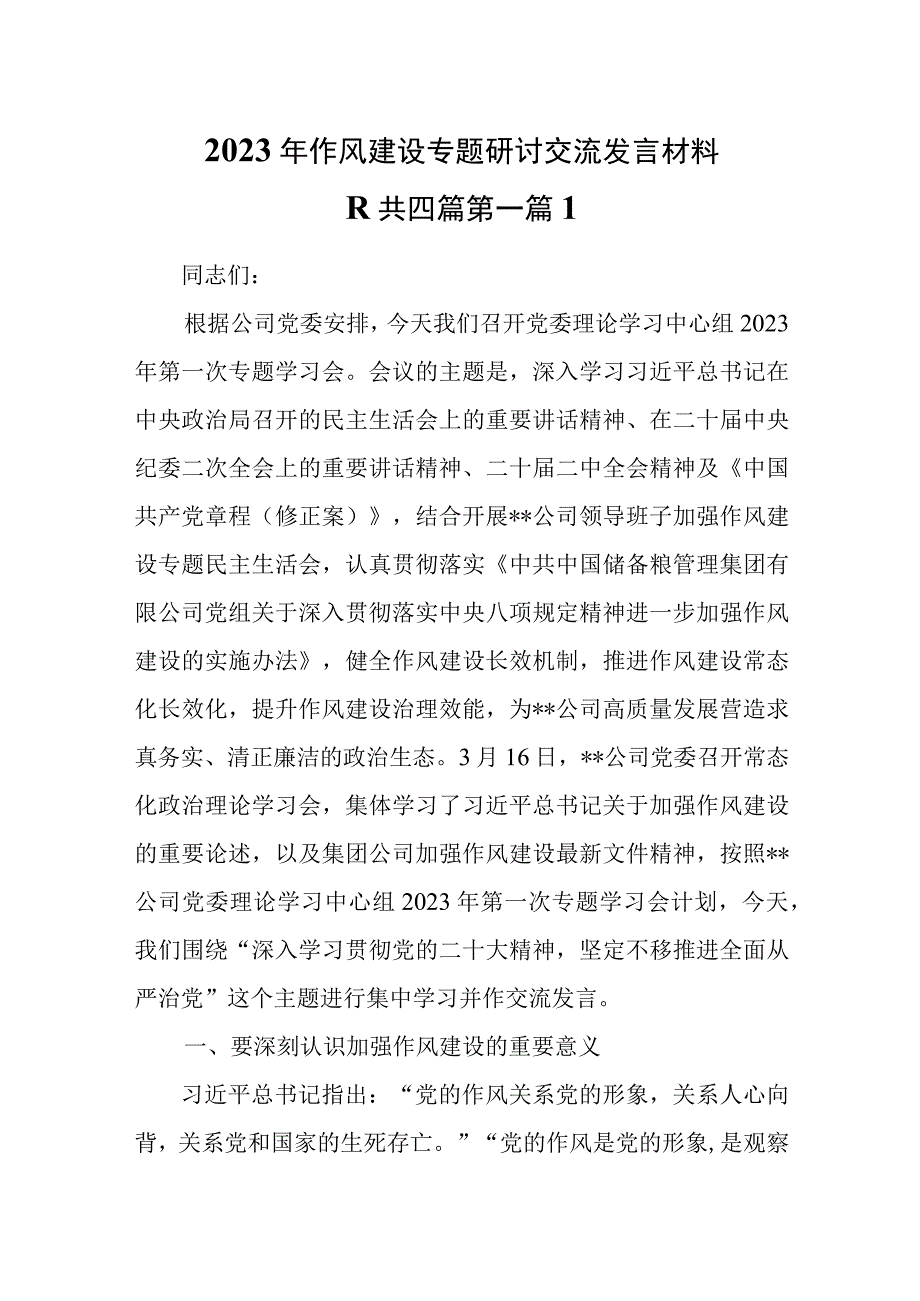 2023年作风建设专题研讨交流发言材料

R共四篇第一篇1

同志们：

根据公司党委安排，今天我们召开党委理论学习中心组2023年第一次专题学习会。会议的主题是，深入学习习近平总书记在中央政治局召开的民主生活会上的重要讲话精神、在二十届中央纪委二次全会上的重要讲话精神、二十届二中全会精神及《中国共产党章程（修正案）》，结合开展**公司领导班子加强作风建设专题民主生活会，认真贯彻落实《中共中国储备粮管理集团有限公司党组关于深入贯彻落实中央八项规定精神进一步加强作风建设的实施办法》，健全作风建设长效机制，推进作风建设常态化长效化，提升作风建设治理效能，为**公司高质量发展营造求真务实、清正廉洁的政治生态。3月16日，**公司党委召开常态化政治理论学习会，集体学习了习近平总书记关于加强作风建设的重要论述，以及集团公司加强作风建设最新文件精神，按照**公司党委理论学习中心组2023年第一次专题学习会计划，今天，我们围绕“深入学习贯彻党的二十大精神，坚定不移推进全面从严治党”这个主题进行集中学习并作交流发言。

一、要深刻认识加强作风建设的重要意义

习近平总书记指出：“党的作风关系党的形象，关系人心向背，关系党和国家的生死存亡。”“党的作风是党的形象，是观察